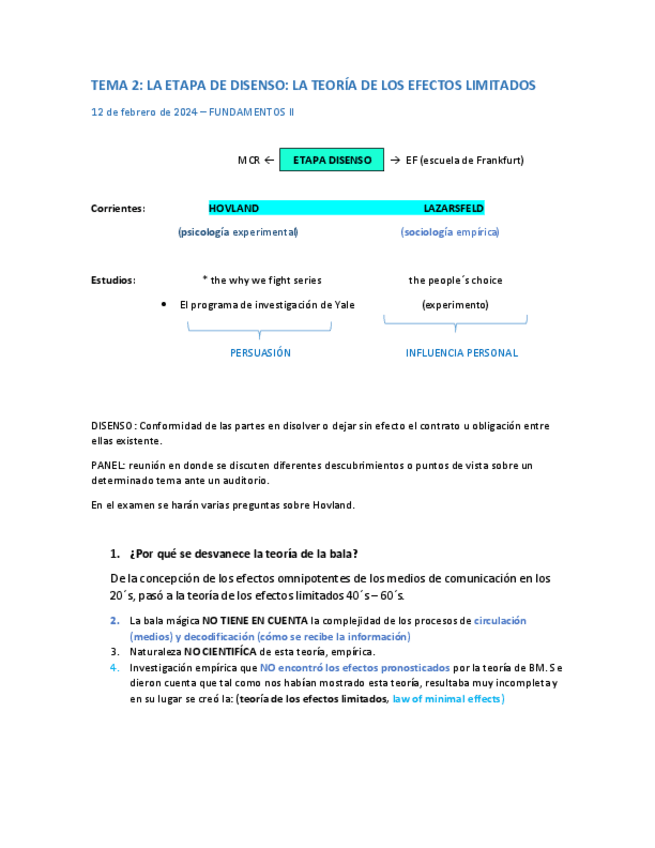 TEMA 2: LA ETAPA DE DISENSO: LA TEORÍA DE LOS EFECTOS LIMITADOS

12 de febrero de 2024 – FUNDAMENTOS II

MCR ← ETAPA DISENSO → EF (escuela de Frankfurt)

Corrientes: HOVLAND LAZARSFELD

(psicología experimental) (sociología empírica)

Estudios: * the why we fight series the people´s choice

• El programa de investigación de Yale (experimento)

PERSUASIÓN INFLUENCIA PERSONAL

DISENSO: Conformidad de las partes en disolver o dejar sin efecto el contrato u obligación entre ellas existente.

PANEL: reunión en donde se discuten diferentes descubrimientos o puntos de vista sobre un determinado tema ante un auditorio.

En el examen se harán varias preguntas sobre Hovland.

1. ¿Por qué se desvanece la teoría de la bala?

De la concepción de los efectos omnipotentes de los medios de comunicación en los 20´s, pasó a la teoría de los efectos limitados 40´s – 60´s.

2. La bala mágica NO TIENE EN CUENTA la complejidad de los procesos de circulación (medios) y decodificación (cómo se recibe la información)
3. Naturaleza NO CIENTIFÍCA de esta teoría, empírica.
4. Investigación empírica que NO encontró los efectos pronosticados por la teoría de BM. Se dieron cuenta que tal como nos habían mostrado esta teoría, resultaba muy incompleta y en su lugar se creó la: (teoría de los efectos limitados, law of minimal effects)